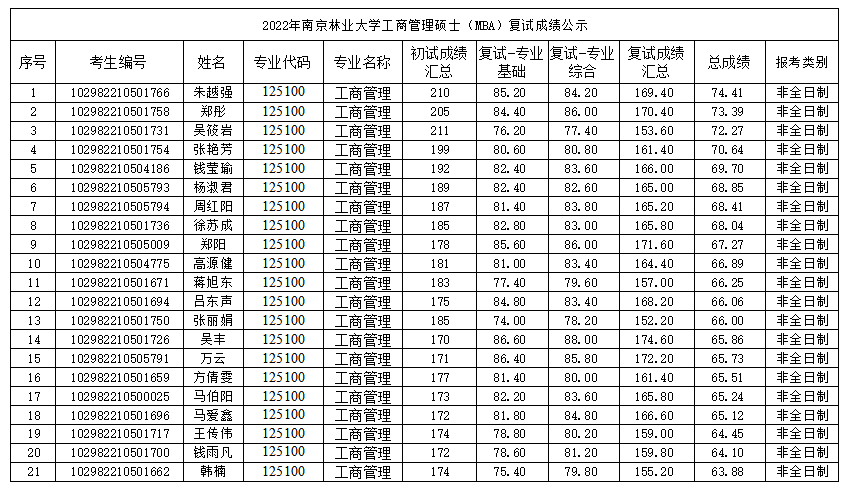 2022年南京林业大学工商管理硕士（MBA）复试成绩公示

| 序号 | 考生编号 | 姓名 | 专业代码 | 专业名称 | 初试成绩汇总 | 复试-专业基础 | 复试-专业综合 | 复试成绩汇总 | 总成绩 | 报考类别 |
|---|---|---|---|---|---|---|---|---|---|---|
| 1 | 102982210501766 | 朱越强 | 125100 | 工商管理 | 210 | 85.20 | 84.20 | 169.40 | 74.41 | 非全日制 |
| 2 | 102982210501758 | 郑彤 | 125100 | 工商管理 | 205 | 84.40 | 86.00 | 170.40 | 73.39 | 非全日制 |
| 3 | 102982210501731 | 吴筱岩 | 125100 | 工商管理 | 211 | 76.20 | 77.40 | 153.60 | 72.27 | 非全日制 |
| 4 | 102982210501754 | 张艳芳 | 125100 | 工商管理 | 199 | 80.60 | 80.80 | 161.40 | 70.64 | 非全日制 |
| 5 | 102982210504186 | 钱莹瑜 | 125100 | 工商管理 | 192 | 82.40 | 83.60 | 166.00 | 69.70 | 非全日制 |
| 6 | 102982210505793 | 杨淑君 | 125100 | 工商管理 | 189 | 82.40 | 82.60 | 165.00 | 68.85 | 非全日制 |
| 7 | 102982210505794 | 周红阳 | 125100 | 工商管理 | 187 | 81.40 | 83.80 | 165.20 | 68.41 | 非全日制 |
| 8 | 102982210501736 | 徐苏成 | 125100 | 工商管理 | 185 | 82.80 | 83.00 | 165.80 | 68.04 | 非全日制 |
| 9 | 102982210505009 | 郑阳 | 125100 | 工商管理 | 178 | 85.60 | 86.00 | 171.60 | 67.27 | 非全日制 |
| 10 | 102982210504775 | 高源健 | 125100 | 工商管理 | 181 | 81.00 | 83.40 | 164.40 | 66.89 | 非全日制 |
| 11 | 102982210501671 | 蒋旭东 | 125100 | 工商管理 | 183 | 77.40 | 79.60 | 157.00 | 66.25 | 非全日制 |
| 12 | 102982210501694 | 吕东声 | 125100 | 工商管理 | 175 | 84.80 | 83.40 | 168.20 | 66.06 | 非全日制 |
| 13 | 102982210501750 | 张丽娟 | 125100 | 工商管理 | 185 | 74.00 | 78.20 | 152.20 | 66.00 | 非全日制 |
| 14 | 102982210501726 | 吴丰 | 125100 | 工商管理 | 170 | 86.60 | 88.00 | 174.60 | 65.86 | 非全日制 |
| 15 | 102982210505791 | 万云 | 125100 | 工商管理 | 171 | 86.40 | 85.80 | 172.20 | 65.73 | 非全日制 |
| 16 | 102982210501659 | 方倩雯 | 125100 | 工商管理 | 177 | 81.40 | 80.00 | 161.40 | 65.51 | 非全日制 |
| 17 | 102982210500025 | 马伯阳 | 125100 | 工商管理 | 173 | 82.20 | 83.60 | 165.80 | 65.24 | 非全日制 |
| 18 | 102982210501696 | 马爱鑫 | 125100 | 工商管理 | 172 | 81.80 | 84.80 | 166.60 | 65.12 | 非全日制 |
| 19 | 102982210501717 | 王传伟 | 125100 | 工商管理 | 174 | 78.80 | 80.20 | 159.00 | 64.45 | 非全日制 |
| 20 | 102982210501700 | 钱雨凡 | 125100 | 工商管理 | 172 | 78.60 | 81.20 | 159.80 | 64.10 | 非全日制 |
| 21 | 102982210501662 | 韩楠 | 125100 | 工商管理 | 174 | 75.40 | 79.80 | 155.20 | 63.88 | 非全日制 |